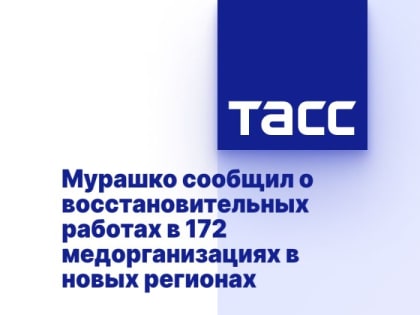 ТАСС

Мурашко сообщил о восстановительных работах в 172 медорганизациях в новых регионах